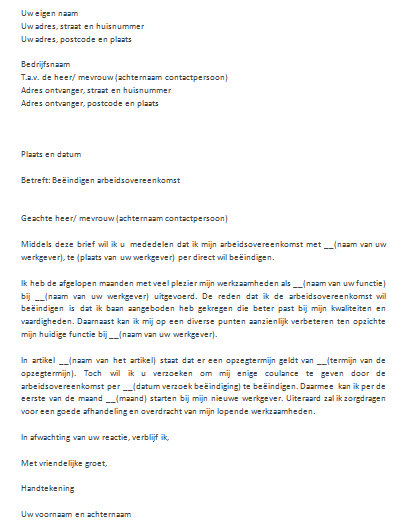 Uw eigen naam
Uw adres, straat en huisnummer
Uw adres, postcode en plaats

Bedrijfsnaam
T.a.v. de heer/ mevrouw (achternaam contactpersoon)
Adres ontvanger, straat en huisnummer
Adres ontvanger, postcode en plaats

Plaats en datum

Betreft: Beëindigen arbeidsovereenkomst

Geachte heer/ mevrouw (achternaam contactpersoon)

Middels deze brief wil ik u mededelen dat ik mijn arbeidsovereenkomst met __(naam van uw werkgever), te (plaats van uw werkgever) per direct wil beëindigen.

Ik heb de afgelopen maanden met veel plezier mijn werkzaamheden als __(naam van uw functie) bij __(naam van uw werkgever) uitgevoerd. De reden dat ik de arbeidsovereenkomst wil beëindigen is dat ik baan aangeboden heb gekregen die beter past bij mijn kwaliteiten en vaardigheden. Daarnaast kan ik mij op een diverse punten aanzienlijk verbeteren ten opzichte mijn huidige functie bij __(naam van uw werkgever).

In artikel __(naam van het artikel) staat dat er een opzegtermijn geldt van __(termijn van de opzegtermijn). Toch wil ik u verzoeken om mij enige coulance te geven door de arbeidsovereenkomst per __(datum verzoek beëindiging) te beëindigen. Daarmee kan ik per de eerste van de maand __(maand) starten bij mijn nieuwe werkgever. Uiteraard zal ik zorgdragen voor een goede afhandeling en overdracht van mijn lopende werkzaamheden.

In afwachting van uw reactie, verblijf ik,

Met vriendelijke groet,

Handtekening

Uw voornaam en achternaam